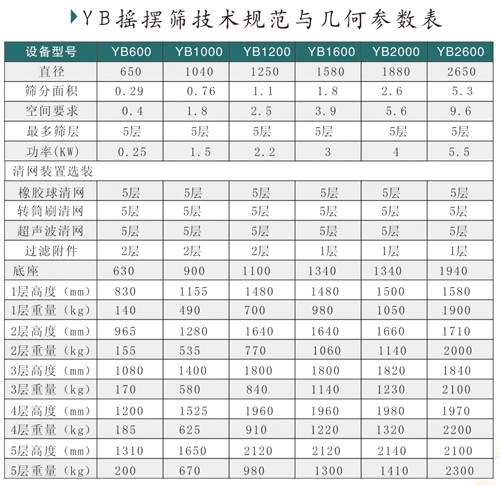 YB摇摆筛技术规范与几何参数表

| 设备型号 | YB600 | YB1000 | YB1200 | YB1600 | YB2000 | YB2600 |
|---|---|---|---|---|---|---|
| 直径 | 650 | 1040 | 1250 | 1580 | 1880 | 2650 |
| 筛分面积 | 0.29 | 0.76 | 1.1 | 1.8 | 2.6 | 5.3 |
| 空间要求 | 0.4 | 1.8 | 2.5 | 3.9 | 5.6 | 9.6 |
| 最多筛层 | 5层 | 5层 | 5层 | 5层 | 5层 | 5层 |
| 功率(KW) | 0.25 | 1.5 | 2.2 | 3 | 4 | 5.5 |
| 清网装置选装 | | | | | | |
| 橡胶球清网 | 5层 | 5层 | 5层 | 5层 | 5层 | 5层 |
| 转筒刷清网 | 5层 | 5层 | 5层 | 5层 | 5层 | 5层 |
| 超声波清网 | 5层 | 5层 | 5层 | 5层 | 5层 | 5层 |
| 过滤附件 | 2层 | 2层 | 2层 | 1层 | 1层 | 1层 |
| 底座 | 630 | 900 | 1100 | 1340 | 1340 | 1940 |
| 1层高度（mm） | 830 | 1155 | 1480 | 1480 | 1500 | 1580 |
| 1层重量（kg） | 140 | 490 | 700 | 980 | 1050 | 1900 |
| 2层高度（mm） | 965 | 1280 | 1640 | 1640 | 1660 | 1710 |
| 2层重量（kg） | 155 | 535 | 770 | 1060 | 1140 | 2000 |
| 3层高度（mm） | 1080 | 1400 | 1800 | 1800 | 1820 | 1840 |
| 3层重量（kg） | 170 | 580 | 840 | 1140 | 1230 | 2100 |
| 4层高度（mm） | 1200 | 1525 | 1960 | 1960 | 1980 | 1970 |
| 4层重量（kg） | 185 | 625 | 910 | 1220 | 1320 | 2200 |
| 5层高度（mm） | 1310 | 1650 | 2120 | 2120 | 2140 | 2100 |
| 5层重量（kg） | 200 | 670 | 980 | 1300 | 1410 | 2300 |